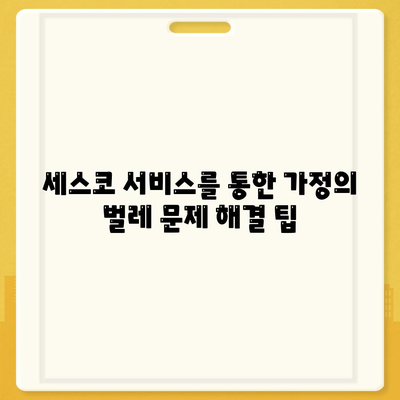 세스코 서비스를 통한 가정의 벌레 문제 해결 팁